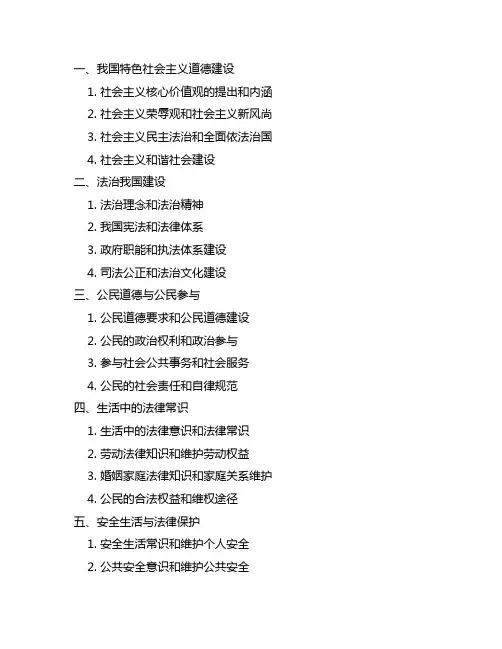 一、我国特色社会主义道德建设

1. 社会主义核心价值观的提出和内涵

2. 社会主义荣辱观和社会主义新风尚

3. 社会主义民主法治和全面依法治国

4. 社会主义和谐社会建设

二、法治我国建设

1. 法治理念和法治精神

2. 我国宪法和法律体系

3. 政府职能和执法体系建设

4. 司法公正和法治文化建设

三、公民道德与公民参与

1. 公民道德要求和公民道德建设

2. 公民的政治权利和政治参与

3. 参与社会公共事务和社会服务

4. 公民的社会责任和自律规范

四、生活中的法律常识

1. 生活中的法律意识和法律常识

2. 劳动法律知识和维护劳动权益

3. 婚姻家庭法律知识和家庭关系维护

4. 公民的合法权益和维权途径

五、安全生活与法律保护

1. 安全生活常识和维护个人安全

2. 公共安全意识和维护公共安全